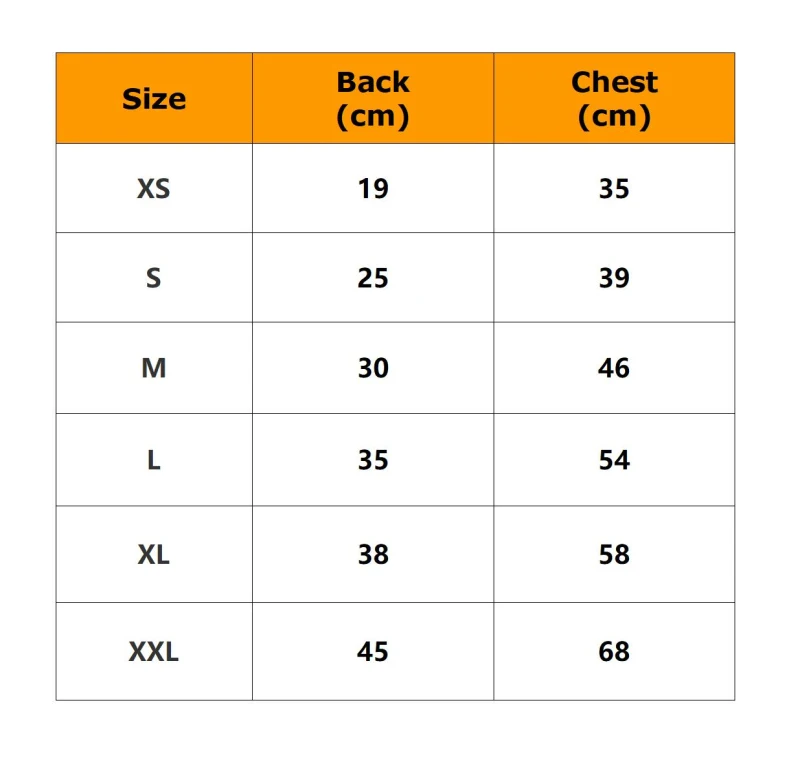 | Size | Back (cm) | Chest (cm) |
|---|---|---|
| XS | 19 | 35 |
| S | 25 | 39 |
| M | 30 | 46 |
| L | 35 | 54 |
| XL | 38 | 58 |
| XXL | 45 | 68 |